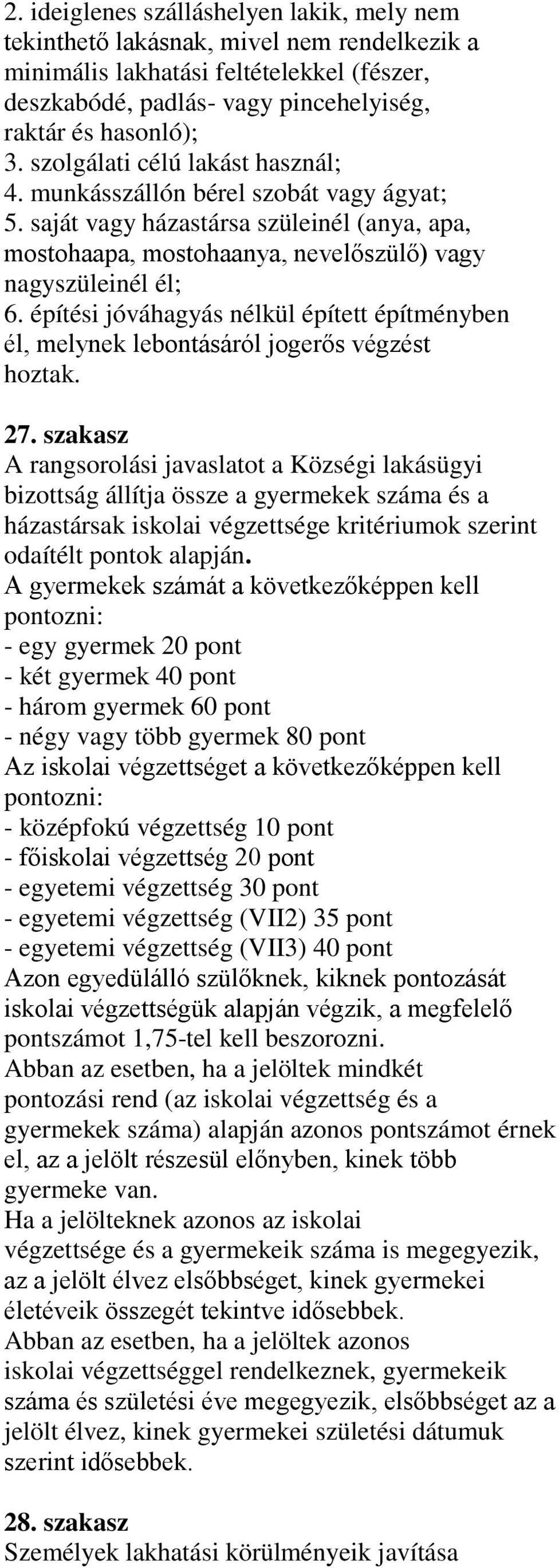 2. ideiglenes szálláshelyen lakik, mely nem tekinthető lakásnak, mivel nem rendelkezik a minimális lakhatási feltételekkel (fészer, deszkabódé, padlás- vagy pincehelyiség, raktár és hasonló);
3. szolgálati célú lakást használ;
4. munkásszállón bérel szobát vagy ágyat;
5. saját vagy házastársa szüleinél (anya, apa, mostohaapa, mostohaanya, nevelőszülő) vagy nagyszüleinél él;
6. építési jóváhagyás nélkül épített építményben él, melynek lebontásáról jogerős végzést hoztak.

27. szakasz
A rangsorolási javaslatot a Községi lakásügyi bizottság állítja össze a gyermekek száma és a házastársak iskolai végzettsége kritériumok szerint odaítélt pontok alapján.
A gyermekek számát a következőképpen kell pontozni:
- egy gyermek 20 pont
- két gyermek 40 pont
- három gyermek 60 pont
- négy vagy több gyermek 80 pont
Az iskolai végzettséget a következőképpen kell pontozni:
- középfokú végzettség 10 pont
- főiskolai végzettség 20 pont
- egyetemi végzettség 30 pont
- egyetemi végzettség (VII2) 35 pont
- egyetemi végzettség (VII3) 40 pont
Azon egyedülálló szülőknek, kiknek pontozását iskolai végzettségük alapján végzik, a megfelelő pontszámot 1,75-tel kell beszorozni.
Abban az esetben, ha a jelöltek mindkét pontozási rend (az iskolai végzettség és a gyermekek száma) alapján azonos pontszámot érnek el, az a jelölt részesül előnyben, kinek több gyermeke van.
Ha a jelölteknek azonos az iskolai végzettsége és a gyermekeik száma is megegyezik, az a jelölt élvez elsőbbséget, kinek gyermekei életéveik összegét tekintve idősebbek.
Abban az esetben, ha a jelöltek azonos iskolai végzettséggel rendelkeznek, gyermekeik száma és születési éve megegyezik, elsőbbséget az a jelölt élvez, kinek gyermekei születési dátumuk szerint idősebbek.

28. szakasz
Személyek lakhatási körülményeik javítása